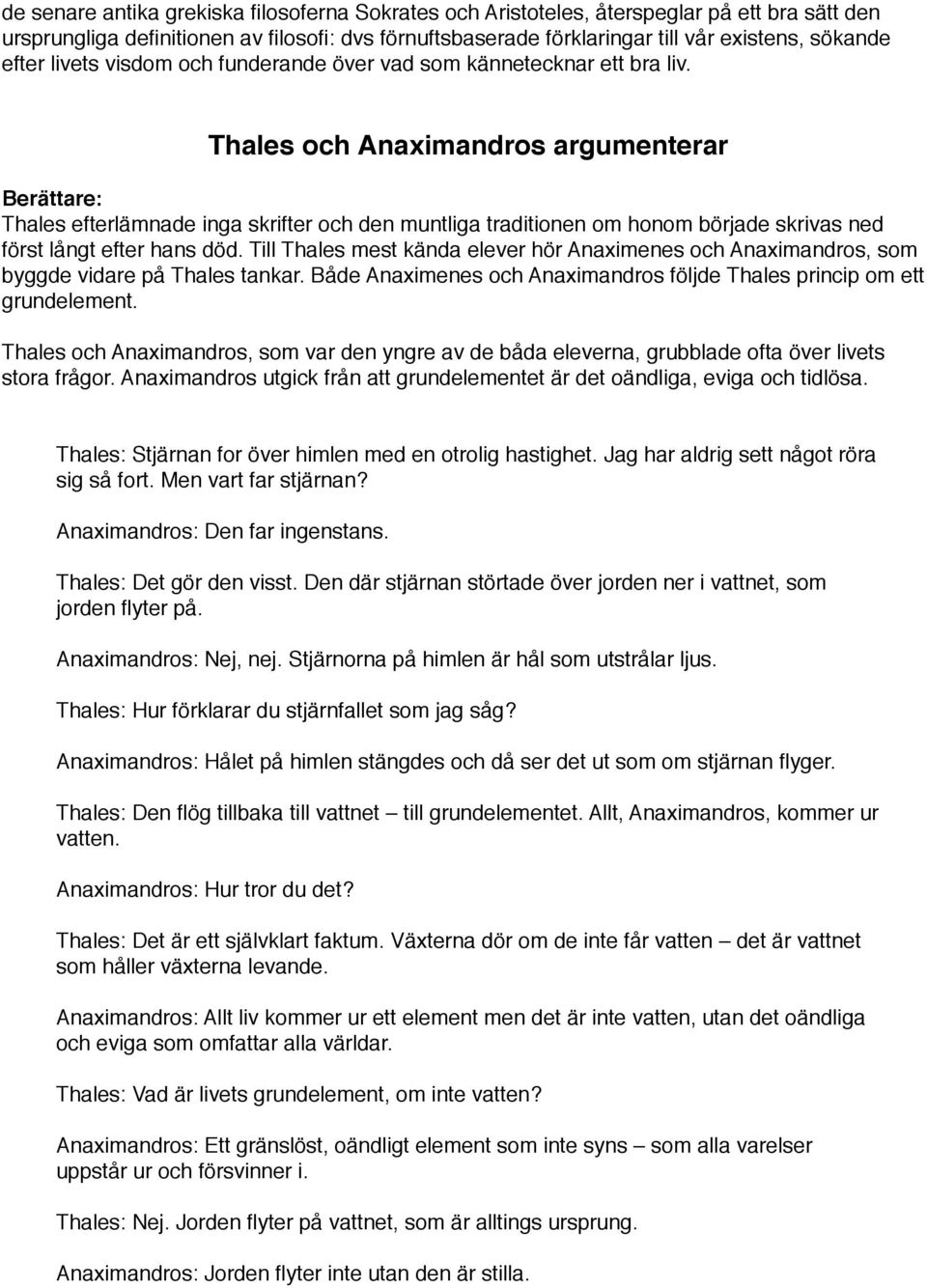 de senare antika grekiska filosoferna Sokrates och Aristoteles, återspeglar på ett bra sätt den ursprungliga definitionen av filosofi: dvs förnuftsbaserade förklaringar till vår existens, sökande efter livets visdom och funderande över vad som kännetecknar ett bra liv.

Thales och Anaximandros argumenterar

Berättare:
Thales efterlämnade inga skrifter och den muntliga traditionen om honom började skrivas ned först långt efter hans död. Till Thales mest kända elever hör Anaximenes och Anaximandros, som byggde vidare på Thales tankar. Både Anaximenes och Anaximandros följde Thales princip om ett grundelement.

Thales och Anaximandros, som var den yngre av de båda eleverna, grubblade ofta över livets stora frågor. Anaximandros utgick från att grundelementet är det oändliga, eviga och tidlösa.

Thales: Stjärnan for över himlen med en otrolig hastighet. Jag har aldrig sett något röra sig så fort. Men vart far stjärnan?

Anaximandros: Den far ingenstans.

Thales: Det gör den visst. Den där stjärnan störtade över jorden ner i vattnet, som jorden flyter på.

Anaximandros: Nej, nej. Stjärnorna på himlen är hål som utstrålar ljus.

Thales: Hur förklarar du stjärnfallet som jag såg?

Anaximandros: Hålet på himlen stängdes och då ser det ut som om stjärnan flyger.

Thales: Den flög tillbaka till vattnet – till grundelementet. Allt, Anaximandros, kommer ur vatten.

Anaximandros: Hur tror du det?

Thales: Det är ett självklart faktum. Växterna dör om de inte får vatten – det är vattnet som håller växterna levande.

Anaximandros: Allt liv kommer ur ett element men det är inte vatten, utan det oändliga och eviga som omfattar alla världar.

Thales: Vad är livets grundelement, om inte vatten?

Anaximandros: Ett gränslöst, oändligt element som inte syns – som alla varelser uppstår ur och försvinner i.

Thales: Nej. Jorden flyter på vattnet, som är alltings ursprung.

Anaximandros: Jorden flyter inte utan den är stilla.